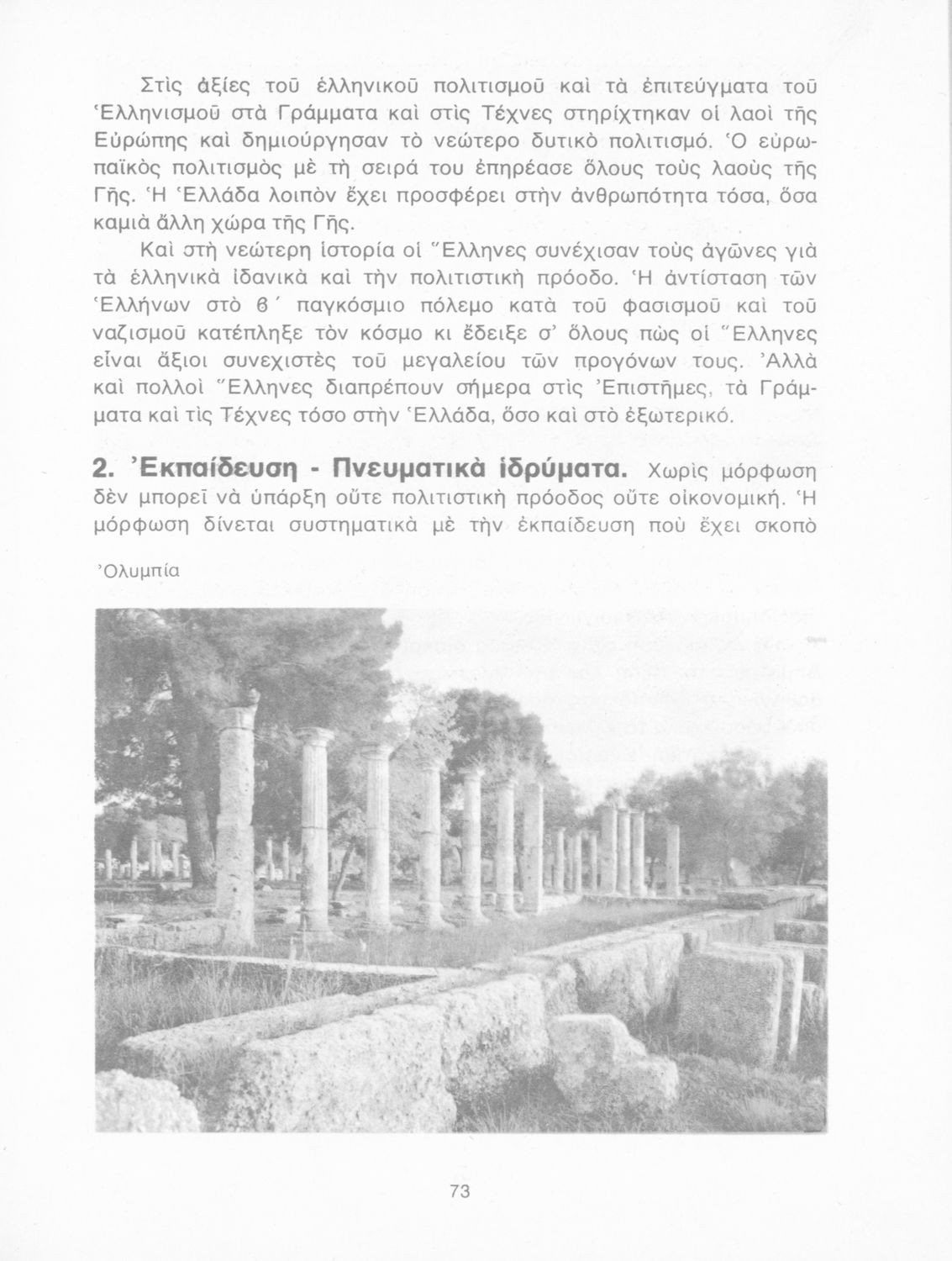 Στὶς ἀξίες τοῦ ἑλληνικοῦ πολιτισμοῦ καὶ τὰ ἐπιτεύγματα τοῦ Ἑλληνισμοῦ στὰ Γράμματα καὶ στὶς Τέχνες στηρίχτηκαν οἱ λαοὶ τῆς Εὐρώπης καὶ δημιούργησαν τὸ νεώτερο δυτικὸ πολιτισμό. Ὁ εὐρωπαϊκὸς πολιτισμὸς μὲ τὴ σειρά του ἐπηρέασε ὅλους τοὺς λαοὺς τῆς Γῆς. Ἡ Ἑλλάδα λοιπὸν ἔχει προσφέρει στὴν ἀνθρωπότητα τόσα, ὅσα καμιὰ ἄλλη χώρα τῆς Γῆς.

Καὶ στὴ νεώτερη ἱστορία οἱ Ἕλληνες συνέχισαν τοὺς ἀγῶνες γιὰ τὰ ἑλληνικὰ ἰδανικὰ καὶ τὴν πολιτιστικὴ πρόοδο. Ἡ ἀντίσταση τῶν Ἑλλήνων στὸ β΄ παγκόσμιο πόλεμο κατὰ τοῦ φασισμοῦ καὶ τοῦ ναζισμοῦ κατέπληξε τὸν κόσμο κι ἔδειξε σ' ὅλους πὼς οἱ Ἕλληνες εἶναι ἄξιοι συνεχιστὲς τοῦ μεγαλείου τῶν προγόνων τους. Ἀλλὰ καὶ πολλοὶ Ἕλληνες διαπρέπουν σήμερα στὶς Ἐπιστῆμες, τὰ Γράμματα καὶ τὶς Τέχνες τόσο στὴν Ἑλλάδα, ὅσο καὶ στὸ ἐξωτερικό.

2. Ἐκπαίδευση - Πνευματικὰ ἱδρύματα. Χωρὶς μόρφωση δὲν μπορεῖ νὰ ὑπάρξη οὔτε πολιτιστικὴ πρόοδος οὔτε οἰκονομική. Ἡ μόρφωση δίνεται συστηματικὰ μὲ τὴν ἐκπαίδευση ποὺ ἔχει σκοπὸ

Ὀλυμπία

73